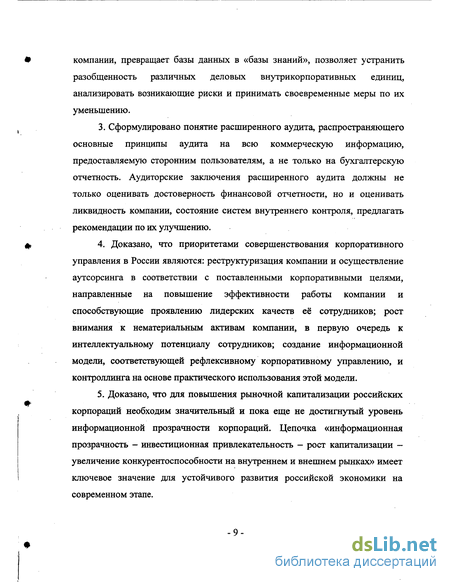 компании, превращает базы данных в «базы знаний», позволяет устранить разобщенность различных деловых внутрикорпоративных единиц, анализировать возникающие риски и принимать своевременные меры по их уменьшению.

3. Сформулировано понятие расширенного аудита, распространяющего основные принципы аудита на всю коммерческую информацию, предоставляемую сторонним пользователям, а не только на бухгалтерскую отчетность. Аудиторские заключения расширенного аудита должны не только оценивать достоверность финансовой отчетности, но и оценивать ликвидность компании, состояние систем внутреннего контроля, предлагать рекомендации по их улучшению.

4. Доказано, что приоритетами совершенствования корпоративного управления в России являются: реструктуризация компании и осуществление аутсорсинга в соответствии с поставленными корпоративными целями, направленные на повышение эффективности работы компании и способствующие проявлению лидерских качеств её сотрудников; рост внимания к нематериальным активам компании, в первую очередь к интеллектуальному потенциалу сотрудников; создание информационной модели, соответствующей рефлексивному корпоративному управлению, и контроллинга на основе практического использования этой модели.

5. Доказано, что для повышения рыночной капитализации российских корпораций необходим значительный и пока еще не достигнутый уровень информационной прозрачности корпораций. Цепочка «информационная прозрачность – инвестиционная привлекательность – рост капитализации – увеличение конкурентоспособности на внутреннем и внешнем рынках» имеет ключевое значение для устойчивого развития российской экономики на современном этапе.

- 9 -

dsLib.net
библиотека диссертаций